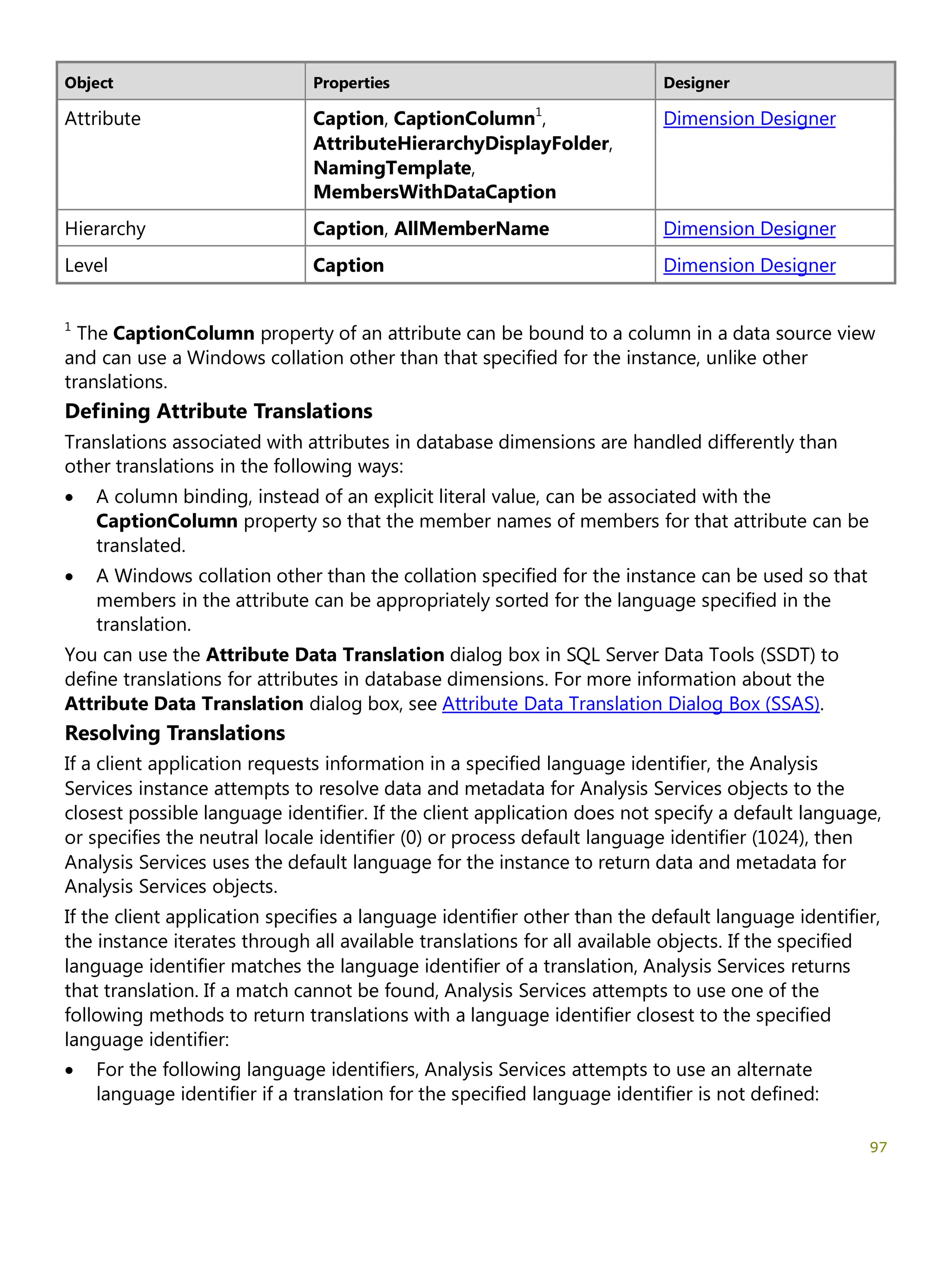 | Object | Properties | Designer |
|---|---|---|
| Attribute | Caption, CaptionColumn$^1$, AttributeHierarchyDisplayFolder, NamingTemplate, MembersWithDataCaption | Dimension Designer |
| Hierarchy | Caption, AllMemberName | Dimension Designer |
| Level | Caption | Dimension Designer |

$^1$ The CaptionColumn property of an attribute can be bound to a column in a data source view and can use a Windows collation other than that specified for the instance, unlike other translations.

Defining Attribute Translations

Translations associated with attributes in database dimensions are handled differently than other translations in the following ways:

• A column binding, instead of an explicit literal value, can be associated with the CaptionColumn property so that the member names of members for that attribute can be translated.

• A Windows collation other than the collation specified for the instance can be used so that members in the attribute can be appropriately sorted for the language specified in the translation.

You can use the Attribute Data Translation dialog box in SQL Server Data Tools (SSDT) to define translations for attributes in database dimensions. For more information about the Attribute Data Translation dialog box, see Attribute Data Translation Dialog Box (SSAS).

Resolving Translations

If a client application requests information in a specified language identifier, the Analysis Services instance attempts to resolve data and metadata for Analysis Services objects to the closest possible language identifier. If the client application does not specify a default language, or specifies the neutral locale identifier (0) or process default language identifier (1024), then Analysis Services uses the default language for the instance to return data and metadata for Analysis Services objects.

If the client application specifies a language identifier other than the default language identifier, the instance iterates through all available translations for all available objects. If the specified language identifier matches the language identifier of a translation, Analysis Services returns that translation. If a match cannot be found, Analysis Services attempts to use one of the following methods to return translations with a language identifier closest to the specified language identifier:

• For the following language identifiers, Analysis Services attempts to use an alternate language identifier if a translation for the specified language identifier is not defined:

97